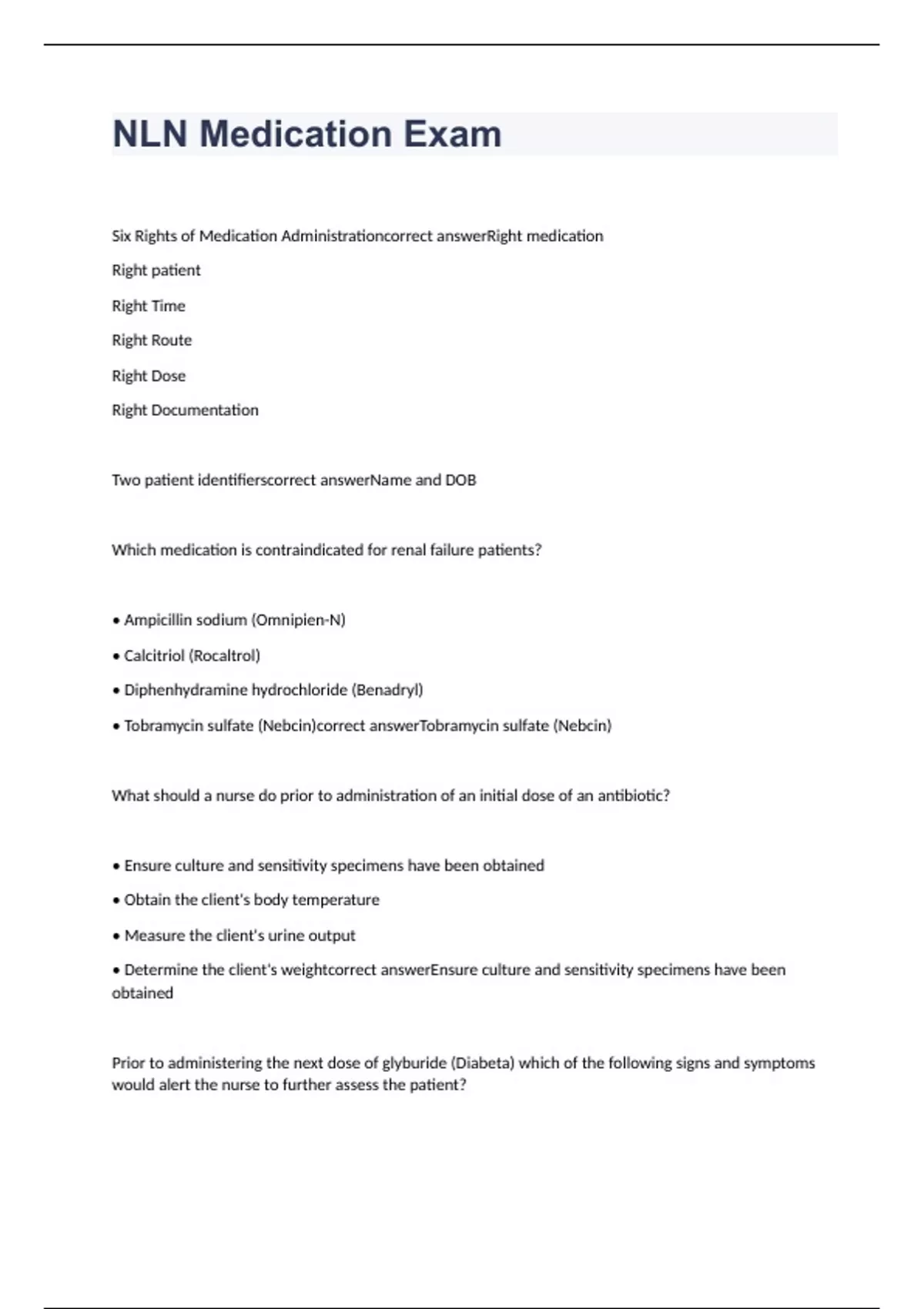 NLN Medication Exam

Six Rights of Medication Administrationcorrect answerRight medication

Right patient

Right Time

Right Route

Right Dose

Right Documentation

Two patient identifierscorrect answerName and DOB

Which medication is contraindicated for renal failure patients?

• Ampicillin sodium (Omnipien-N)

• Calcitriol (Rocaltrol)

• Diphenhydramine hydrochloride (Benadryl)

• Tobramycin sulfate (Nebcin)correct answerTobramycin sulfate (Nebcin)

What should a nurse do prior to administration of an initial dose of an antibiotic?

• Ensure culture and sensitivity specimens have been obtained

• Obtain the client's body temperature

• Measure the client's urine output

• Determine the client's weightcorrect answerEnsure culture and sensitivity specimens have been obtained

Prior to administering the next dose of glyburide (Diabeta) which of the following signs and symptoms would alert the nurse to further assess the patient?